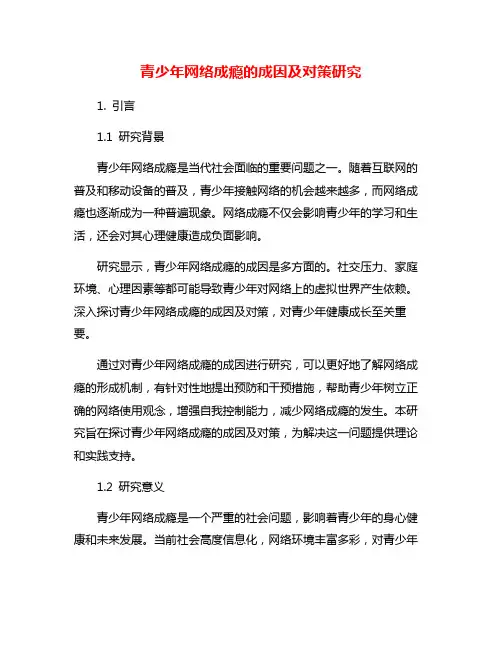 青少年网络成瘾的成因及对策研究

1. 引言

1.1 研究背景

青少年网络成瘾是当代社会面临的重要问题之一。随着互联网的普及和移动设备的普及，青少年接触网络的机会越来越多，而网络成瘾也逐渐成为一种普遍现象。网络成瘾不仅会影响青少年的学习和生活，还会对其心理健康造成负面影响。

研究显示，青少年网络成瘾的成因是多方面的。社交压力、家庭环境、心理因素等都可能导致青少年对网络上的虚拟世界产生依赖。深入探讨青少年网络成瘾的成因及对策，对青少年健康成长至关重要。

通过对青少年网络成瘾的成因进行研究，可以更好地了解网络成瘾的形成机制，有针对性地提出预防和干预措施，帮助青少年树立正确的网络使用观念，增强自我控制能力，减少网络成瘾的发生。本研究旨在探讨青少年网络成瘾的成因及对策，为解决这一问题提供理论和实践支持。

1.2 研究意义

青少年网络成瘾是一个严重的社会问题，影响着青少年的身心健康和未来发展。当前社会高度信息化，网络环境丰富多彩，对青少年